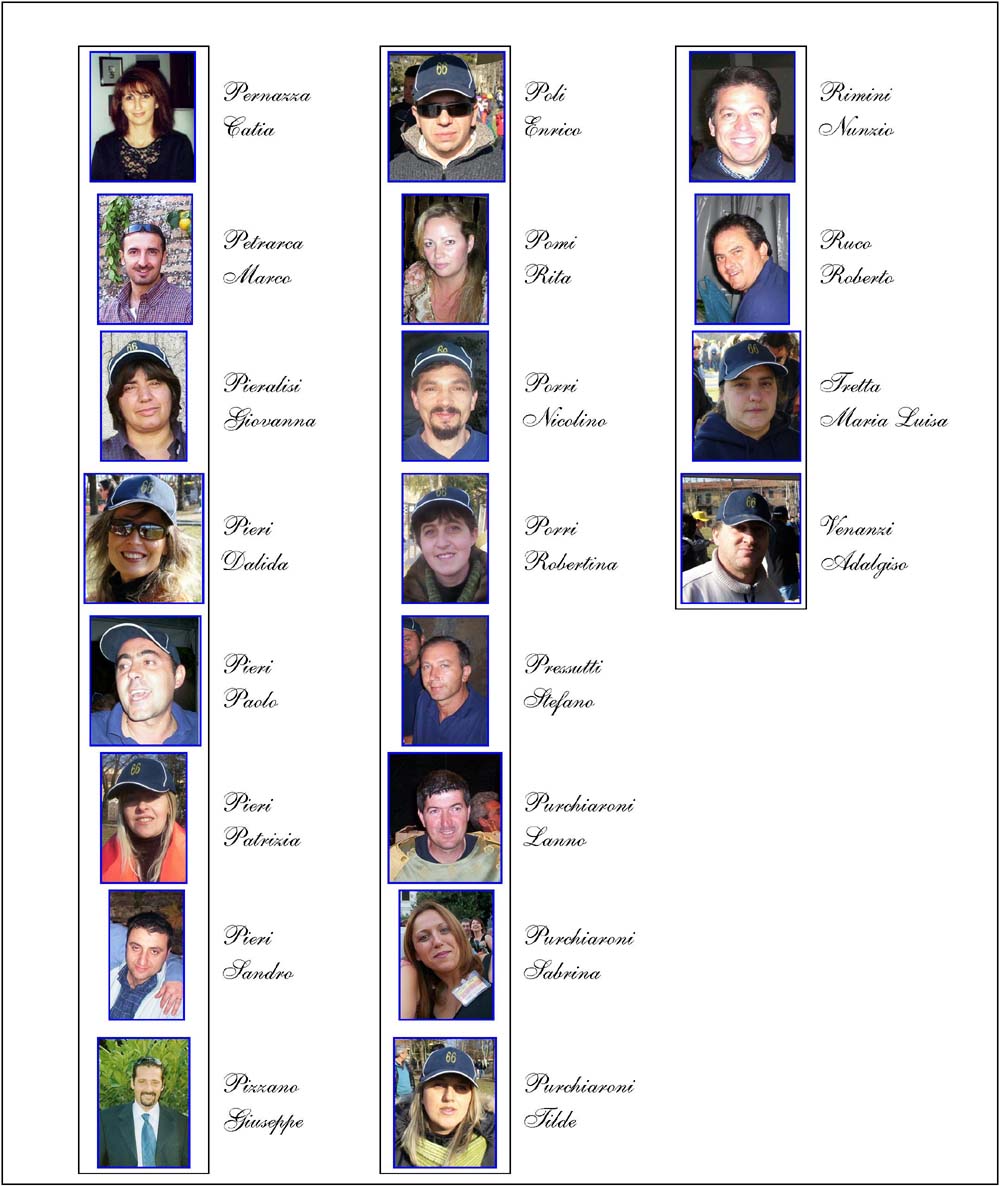 Pernazza
Catia

Petrarca
Marco

Pieralisi
Giovanna

Pieri
Dalida

Pieri
Paolo

Pieri
Patrizia

Pieri
Sandro

Pizzano
Giuseppe

Poli
Enrico

Pomi
Rita

Porri
Nicolino

Porri
Robertina

Pressutti
Stefano

Purchiaroni
Lanno

Purchiaroni
Sabrina

Purchiaroni
Tilde

Rimini
Nunzio

Ruco
Roberto

Tretta
Maria Luisa

Venanzi
Adalgiso